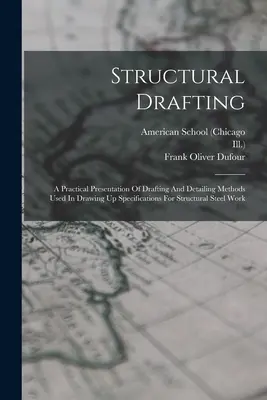 Structural Drafting

American School (Chicago Ill.)
Frank Oliver Dufour

A Practical Presentation Of Drafting And Detailing Methods Used In Drawing Up Specifications For Structural Steel Work